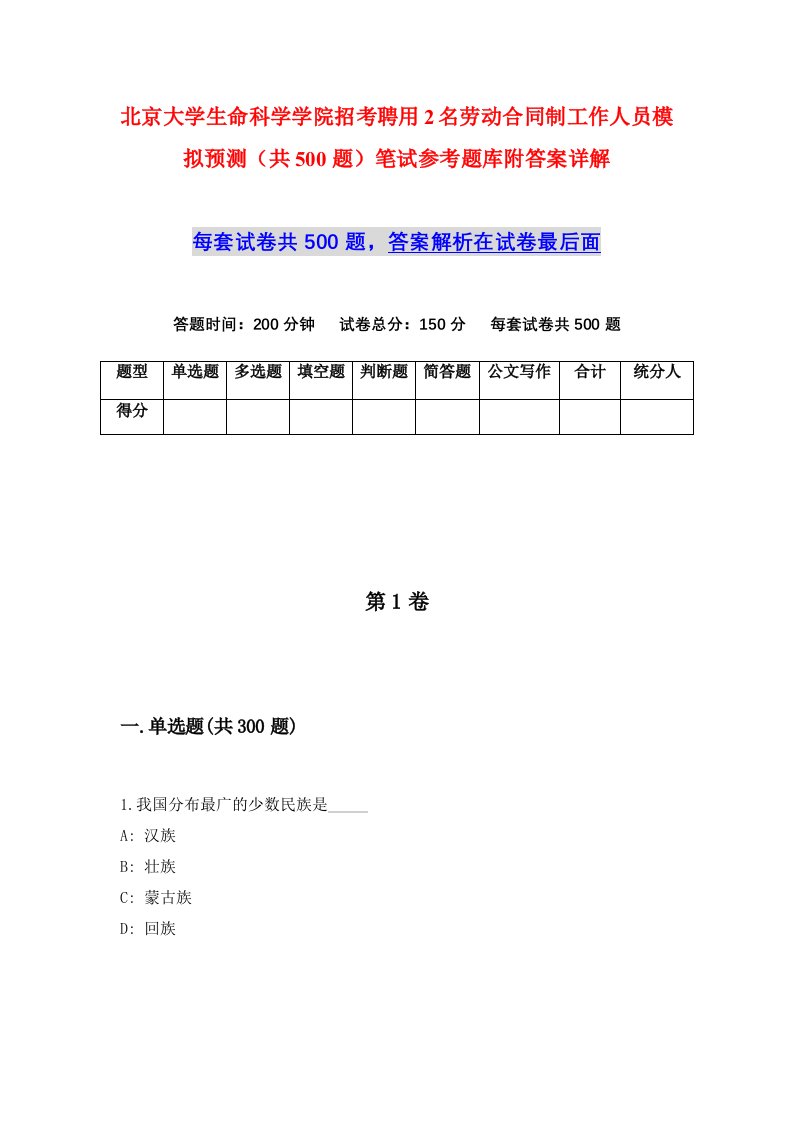 北京大学生命科学学院招考聘用2名劳动合同制工作人员模拟预测（共500题）笔试参考题库附答案详解

每套试卷共500题，答案解析在试卷最后面

答题时间：200分钟　试卷总分：150分　每套试卷共500题

| 题型 | 单选题 | 多选题 | 填空题 | 判断题 | 简答题 | 公文写作 | 合计 | 统分人 |
|---|---|---|---|---|---|---|---|---|
| 得分 | | | | | | | | |

第1卷

一.单选题(共300题)

1.我国分布最广的少数民族是_____

A: 汉族

B: 壮族

C: 蒙古族

D: 回族